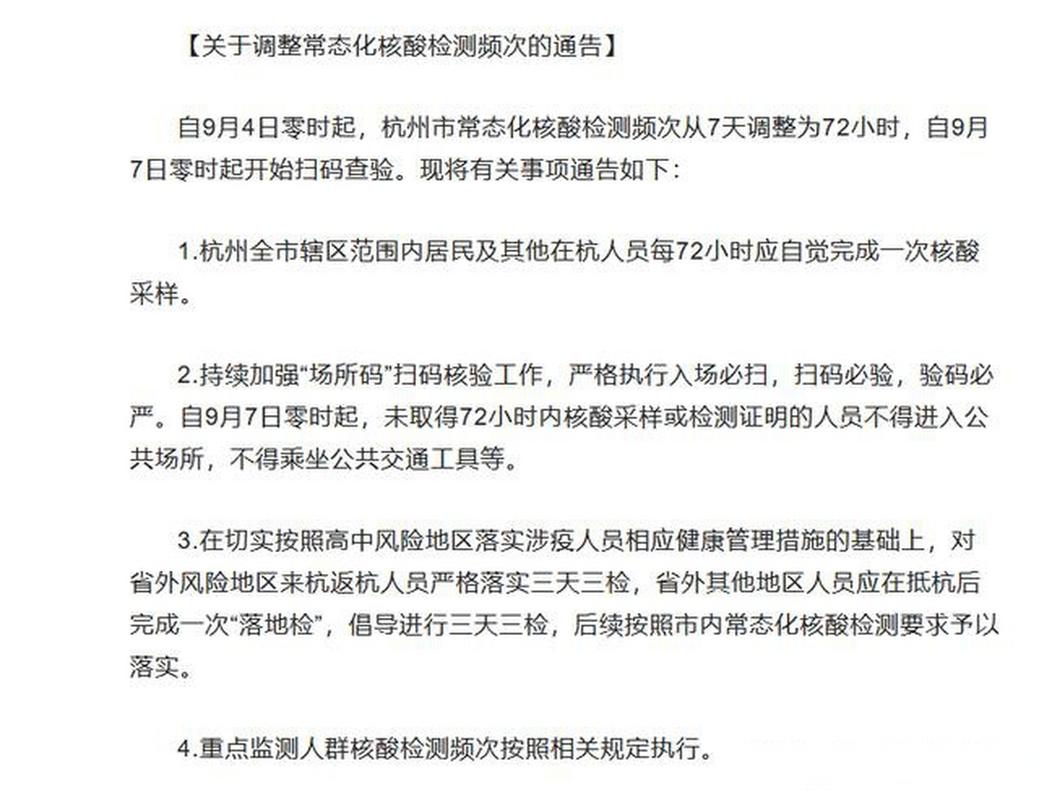 【关于调整常态化核酸检测频次的通告】

自9月4日零时起，杭州市常态化核酸检测频次从7天调整为72小时，自9月7日零时起开始扫码查验。现将有关事项通告如下：

1.杭州全市辖区范围内居民及其他在杭人员每72小时应自觉完成一次核酸采样。

2.持续加强“场所码”扫码核验工作，严格执行入场必扫，扫码必验，验码必严。自9月7日零时起，未取得72小时内核酸采样或检测证明的人员不得进入公共场所，不得乘坐公共交通工具等。

3.在切实按照高中风险地区落实涉疫人员相应健康管理措施的基础上，对省外风险地区来杭返杭人员严格落实三天三检，省外其他地区人员应在抵杭后完成一次“落地检”，倡导进行三天三检，后续按照市内常态化核酸检测要求予以落实。

4.重点监测人群核酸检测频次按照相关规定执行。